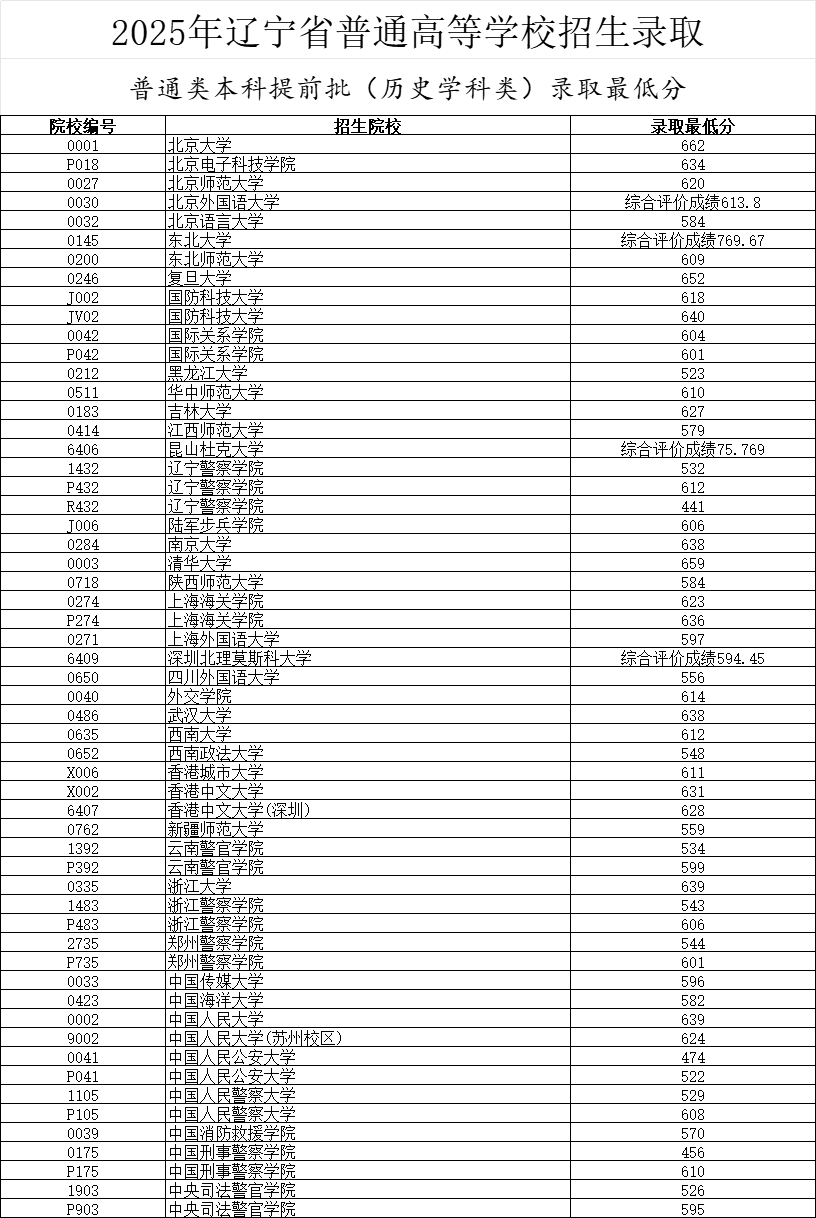 2025年辽宁省普通高等学校招生录取

普通类本科提前批（历史学科类）录取最低分

| 院校编号 | 招生院校 | 录取最低分 |
|---|---|---|
| 0001 | 北京大学 | 662 |
| P018 | 北京电子科技学院 | 634 |
| 0027 | 北京师范大学 | 620 |
| 0030 | 北京外国语大学 | 综合评价成绩613.8 |
| 0032 | 北京语言大学 | 584 |
| 0145 | 东北大学 | 综合评价成绩769.67 |
| 0200 | 东北师范大学 | 609 |
| 0246 | 复旦大学 | 652 |
| J002 | 国防科技大学 | 618 |
| JV02 | 国防科技大学 | 640 |
| 0042 | 国际关系学院 | 604 |
| P042 | 国际关系学院 | 601 |
| 0212 | 黑龙江大学 | 523 |
| 0511 | 华中师范大学 | 610 |
| 0183 | 吉林大学 | 627 |
| 0414 | 江西师范大学 | 579 |
| 6406 | 昆山杜克大学 | 综合评价成绩75.769 |
| 1432 | 辽宁警察学院 | 532 |
| P432 | 辽宁警察学院 | 612 |
| R432 | 辽宁警察学院 | 441 |
| J006 | 陆军步兵学院 | 606 |
| 0284 | 南京大学 | 638 |
| 0003 | 清华大学 | 659 |
| 0718 | 陕西师范大学 | 584 |
| 0274 | 上海海关学院 | 623 |
| P274 | 上海海关学院 | 636 |
| 0271 | 上海外国语大学 | 597 |
| 6409 | 深圳北理莫斯科大学 | 综合评价成绩594.45 |
| 0650 | 四川外国语大学 | 556 |
| 0040 | 外交学院 | 614 |
| 0486 | 武汉大学 | 638 |
| 0635 | 西南大学 | 612 |
| 0652 | 西南政法大学 | 548 |
| X006 | 香港城市大学 | 611 |
| X002 | 香港中文大学 | 631 |
| 6407 | 香港中文大学(深圳) | 628 |
| 0762 | 新疆师范大学 | 559 |
| 1392 | 云南警官学院 | 534 |
| P392 | 云南警官学院 | 599 |
| 0335 | 浙江大学 | 639 |
| 1483 | 浙江警察学院 | 543 |
| P483 | 浙江警察学院 | 606 |
| 2735 | 郑州警察学院 | 544 |
| P735 | 郑州警察学院 | 601 |
| 0033 | 中国传媒大学 | 596 |
| 0423 | 中国海洋大学 | 582 |
| 0002 | 中国人民大学 | 639 |
| 9002 | 中国人民大学(苏州校区) | 624 |
| 0041 | 中国人民公安大学 | 474 |
| P041 | 中国人民公安大学 | 522 |
| 1105 | 中国人民警察大学 | 529 |
| P105 | 中国人民警察大学 | 608 |
| 0039 | 中国消防救援学院 | 570 |
| 0175 | 中国刑事警察学院 | 456 |
| P175 | 中国刑事警察学院 | 610 |
| 1903 | 中央司法警官学院 | 526 |
| P903 | 中央司法警官学院 | 595 |